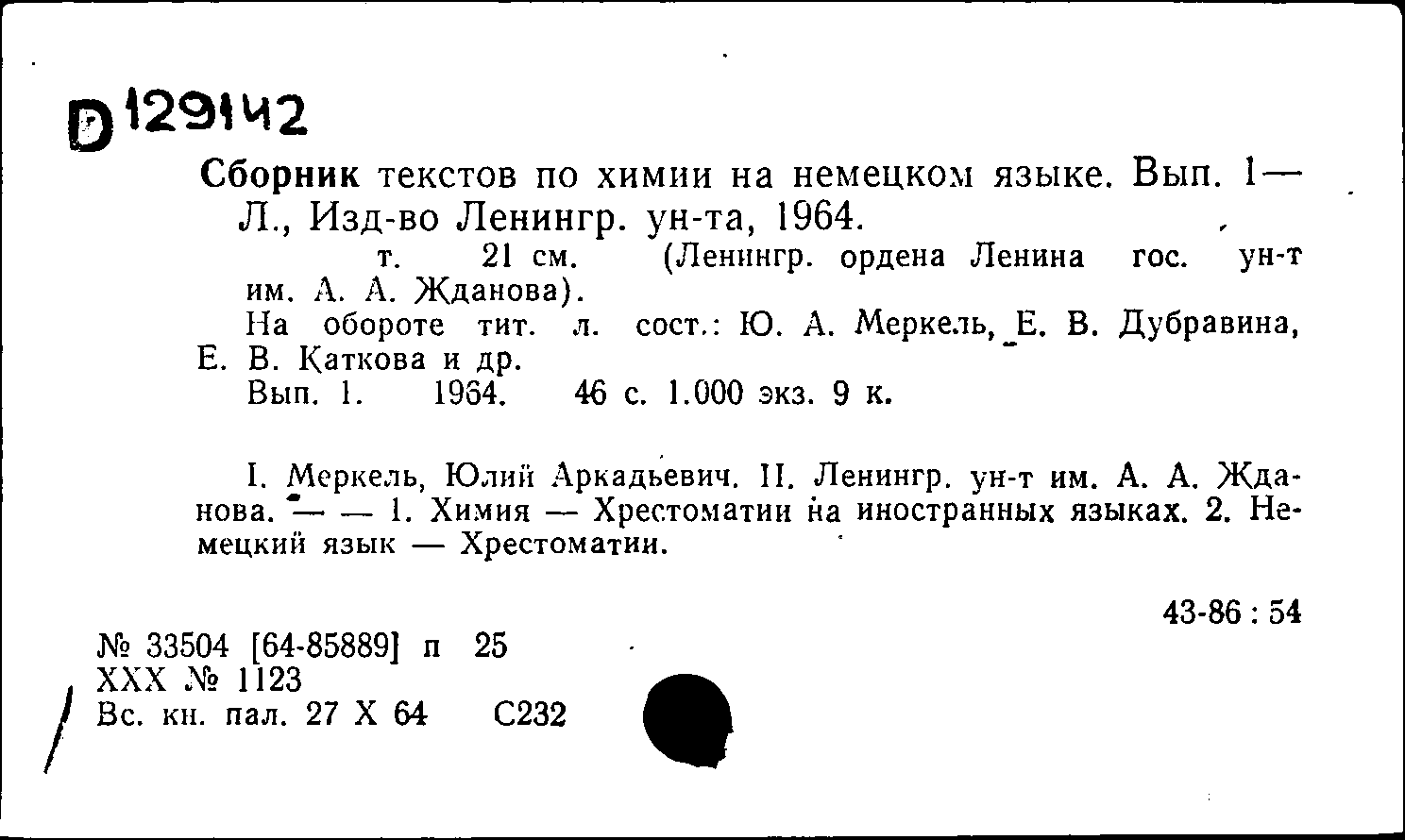 D 129142

Сборник текстов по химии на немецком языке. Вып. 1— Л., Изд-во Ленингр. ун-та, 1964.

т. 21 см. (Ленингр. ордена Ленина гос. ун-т им. А. А. Жданова).

На обороте тит. л. сост.: Ю. А. Меркель, Е. В. Дубравина, Е. В. Каткова и др.

Вып. 1. 1964. 46 с. 1.000 экз. 9 к.

I. Меркель, Юлий Аркадьевич. II. Ленингр. ун-т им. А. А. Жданова. — — 1. Химия — Хрестоматии на иностранных языках. 2. Немецкий язык — Хрестоматии.

43-86 : 54

№ 33504 [64-85889] п 25
XXX № 1123
Вс. кн. пал. 27 X 64 С232